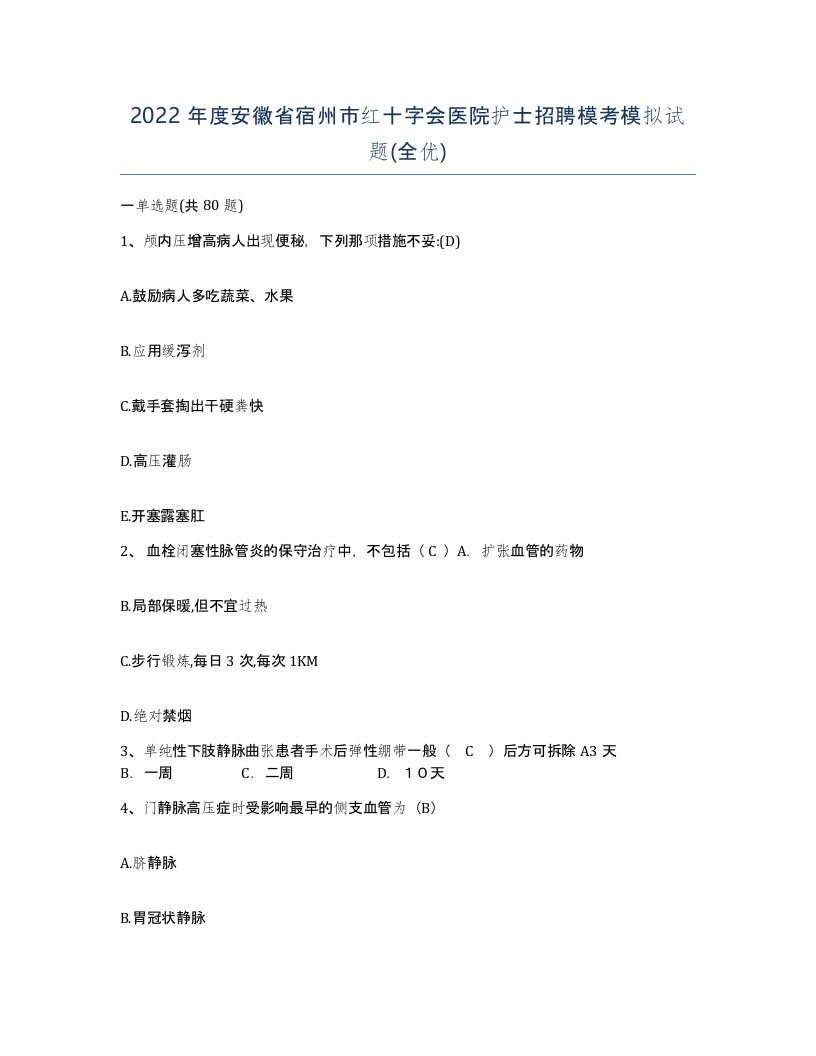 2022 年度安徽省宿州市红十字会医院护士招聘模考模拟试题(全优)

一单选题(共 80 题)

1、颅内压增高病人出现便秘，下列那项措施不妥:(D)

A.鼓励病人多吃蔬菜、水果

B.应用缓泻剂

C.戴手套掏出干硬粪快

D.高压灌肠

E.开塞露塞肛

2、 血栓闭塞性脉管炎的保守治疗中，不包括（ C ）A. 扩张血管的药物

B.局部保暖,但不宜过热

C.步行锻炼,每日 3 次,每次 1KM

D.绝对禁烟

3、单纯性下肢静脉曲张患者手术后弹性绷带一般（ C ）后方可拆除 A3 天
B. 一周 C. 二周 D. １０天

4、门静脉高压症时受影响最早的侧支血管为（B）

A.脐静脉

B.胃冠状静脉